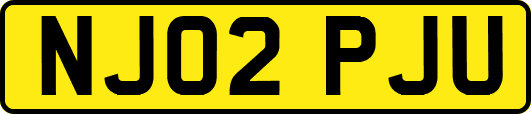 NJ02 PJU